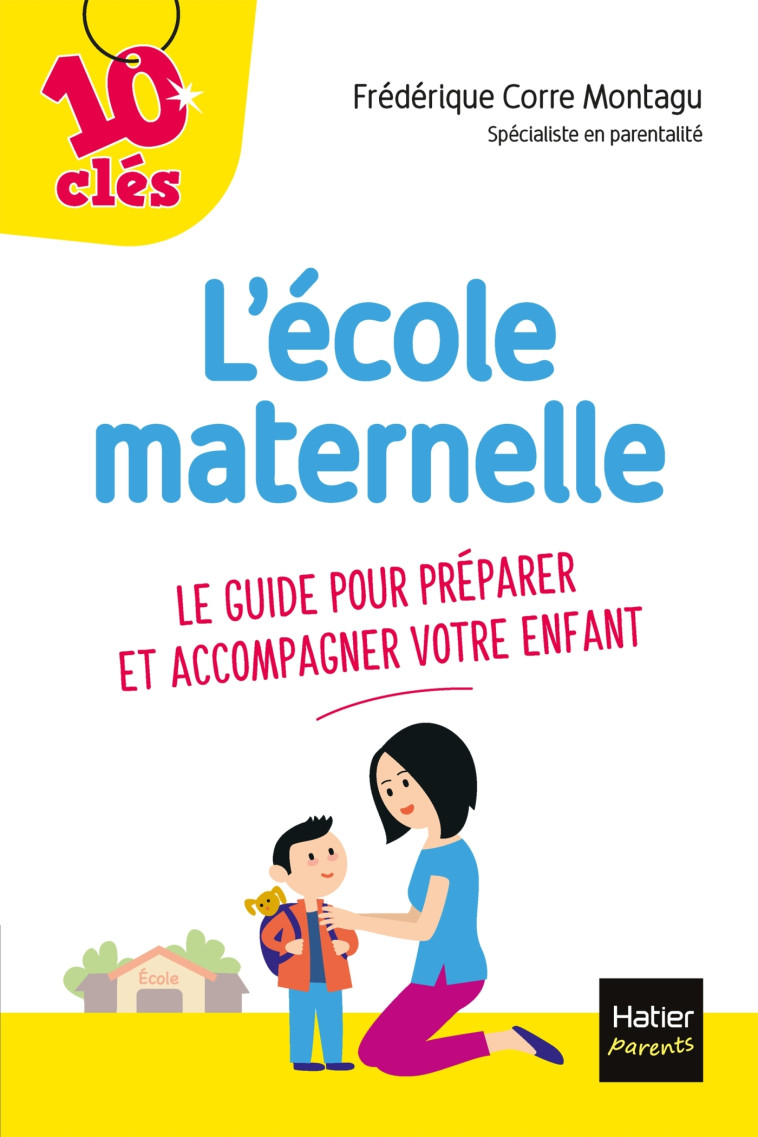 10 clés

Frédérique Corre Montagu
Spécialiste en parentalité

L'école maternelle

LE GUIDE POUR PRÉPARER ET ACCOMPAGNER VOTRE ENFANT

École

Hatier parents